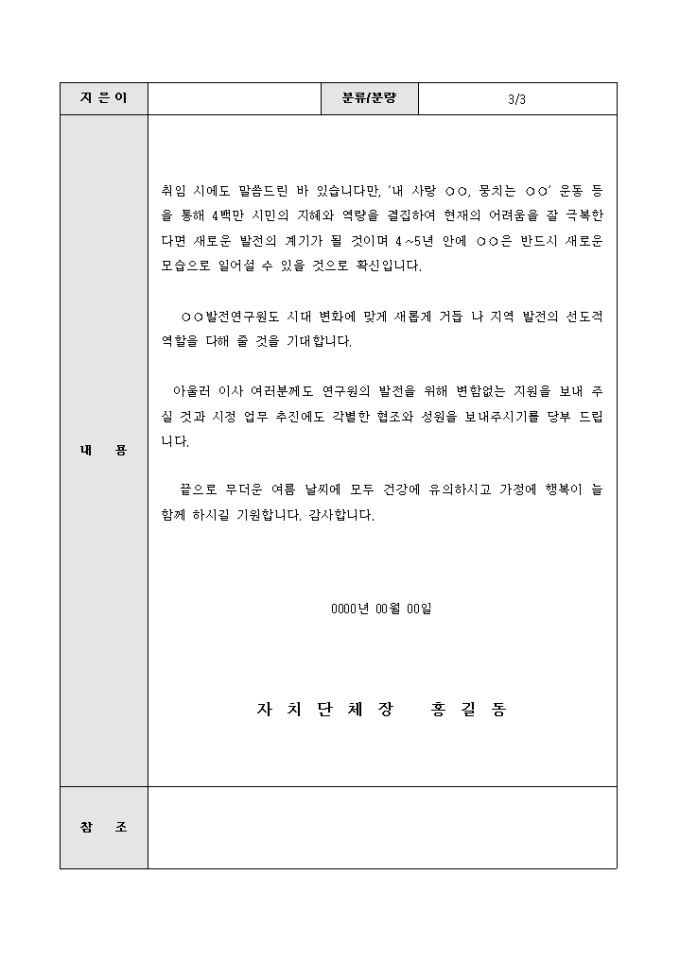 | 지 은 이 | | 분류/분량 | 3/3 |
|---|---|---|---|
| 내 용 | 취임 시에도 말씀드린 바 있습니다만, '내 사랑 ○○, 뭉치는 ○○' 운동 등을 통해 4백만 시민의 지혜와 역량을 결집하여 현재의 어려움을 잘 극복한다면 새로운 발전의 계기가 될 것이며 4~5년 안에 ○○은 반드시 새로운 모습으로 일어설 수 있을 것으로 확신입니다.<br><br>○○발전연구원도 시대 변화에 맞게 새롭게 거듭 나 지역 발전의 선도적 역할을 다해 줄 것을 기대합니다.<br><br>아울러 이사 여러분께도 연구원의 발전을 위해 변함없는 지원을 보내 주실 것과 시정 업무 추진에도 각별한 협조와 성원을 보내주시기를 당부 드립니다.<br><br>끝으로 무더운 여름 날씨에 모두 건강에 유의하시고 가정에 행복이 늘 함께 하시길 기원합니다. 감사합니다.<br><br>0000년 00월 00일<br><br>자 치 단 체 장 홍 길 동 | | |
| 참 조 | | | |